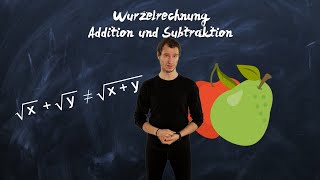 Wurzelrechnung
Addition und Subtraktion

$\sqrt{x} + \sqrt{y} \neq \sqrt{x+y}$